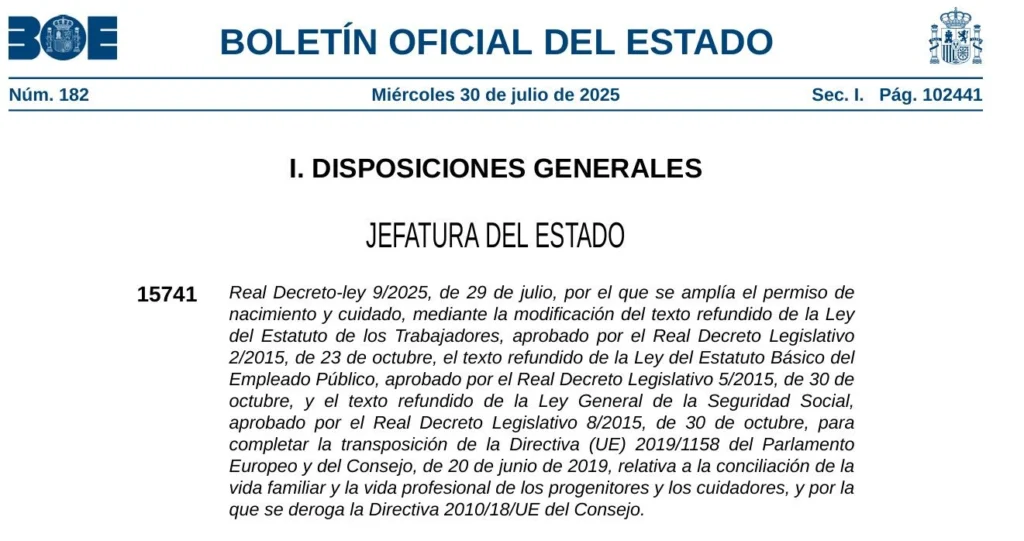 BOE

BOLETÍN OFICIAL DEL ESTADO

Núm. 182

Miércoles 30 de julio de 2025

Sec. I. Pág. 102441

I. DISPOSICIONES GENERALES

JEFATURA DEL ESTADO

15741

Real Decreto-ley 9/2025, de 29 de julio, por el que se amplía el permiso de nacimiento y cuidado, mediante la modificación del texto refundido de la Ley del Estatuto de los Trabajadores, aprobado por el Real Decreto Legislativo 2/2015, de 23 de octubre, el texto refundido de la Ley del Estatuto Básico del Empleado Público, aprobado por el Real Decreto Legislativo 5/2015, de 30 de octubre, y el texto refundido de la Ley General de la Seguridad Social, aprobado por el Real Decreto Legislativo 8/2015, de 30 de octubre, para completar la transposición de la Directiva (UE) 2019/1158 del Parlamento Europeo y del Consejo, de 20 de junio de 2019, relativa a la conciliación de la vida familiar y la vida profesional de los progenitores y los cuidadores, y por la que se deroga la Directiva 2010/18/UE del Consejo.